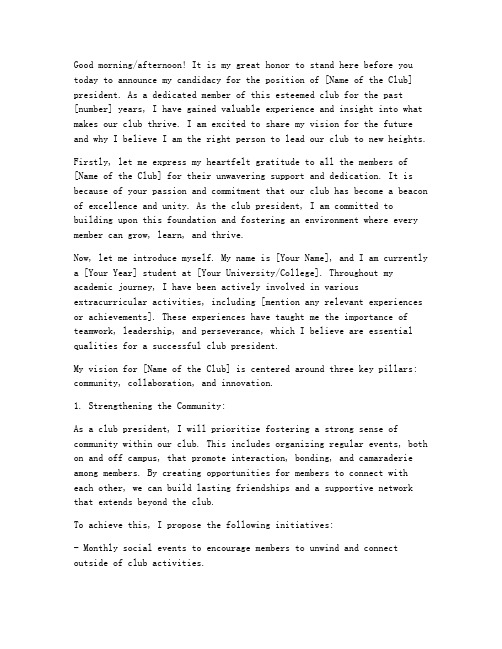 Good morning/afternoon! It is my great honor to stand here before you today to announce my candidacy for the position of [Name of the Club] president. As a dedicated member of this esteemed club for the past [number] years, I have gained valuable experience and insight into what makes our club thrive. I am excited to share my vision for the future and why I believe I am the right person to lead our club to new heights.

Firstly, let me express my heartfelt gratitude to all the members of [Name of the Club] for their unwavering support and dedication. It is because of your passion and commitment that our club has become a beacon of excellence and unity. As the club president, I am committed to building upon this foundation and fostering an environment where every member can grow, learn, and thrive.

Now, let me introduce myself. My name is [Your Name], and I am currently a [Your Year] student at [Your University/College]. Throughout my academic journey, I have been actively involved in various extracurricular activities, including [mention any relevant experiences or achievements]. These experiences have taught me the importance of teamwork, leadership, and perseverance, which I believe are essential qualities for a successful club president.

My vision for [Name of the Club] is centered around three key pillars: community, collaboration, and innovation.

1. Strengthening the Community:

As a club president, I will prioritize fostering a strong sense of community within our club. This includes organizing regular events, both on and off campus, that promote interaction, bonding, and camaraderie among members. By creating opportunities for members to connect with each other, we can build lasting friendships and a supportive network that extends beyond the club.

To achieve this, I propose the following initiatives:

- Monthly social events to encourage members to unwind and connect outside of club activities.